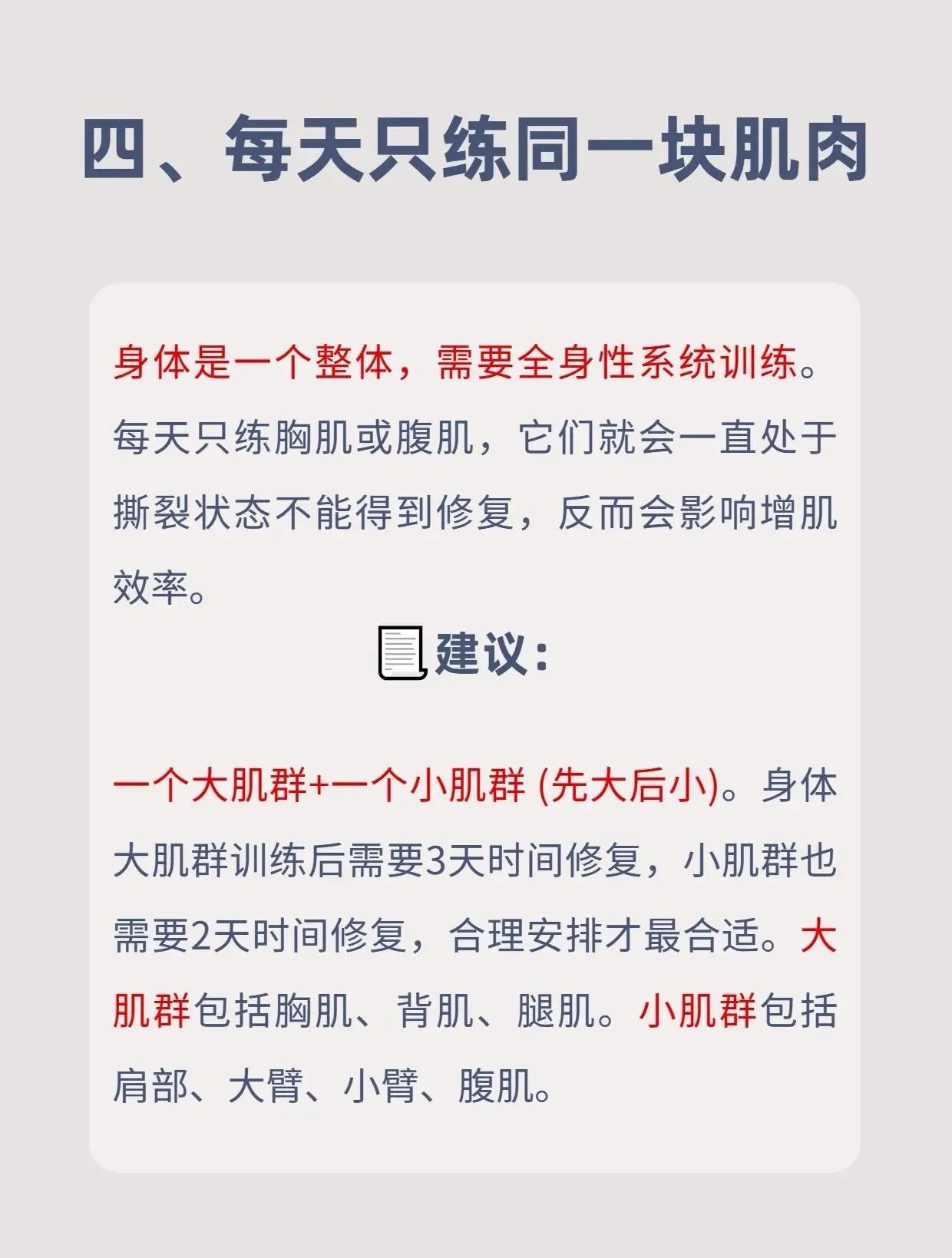 四、每天只练同一块肌肉

身体是一个整体，需要全身性系统训练。每天只练胸肌或腹肌，它们就会一直处于撕裂状态不能得到修复，反而会影响增肌效率。

建议：

一个大肌群+一个小肌群 (先大后小)。身体大肌群训练后需要3天时间修复，小肌群也需要2天时间修复，合理安排才最合适。大肌群包括胸肌、背肌、腿肌。小肌群包括肩部、大臂、小臂、腹肌。